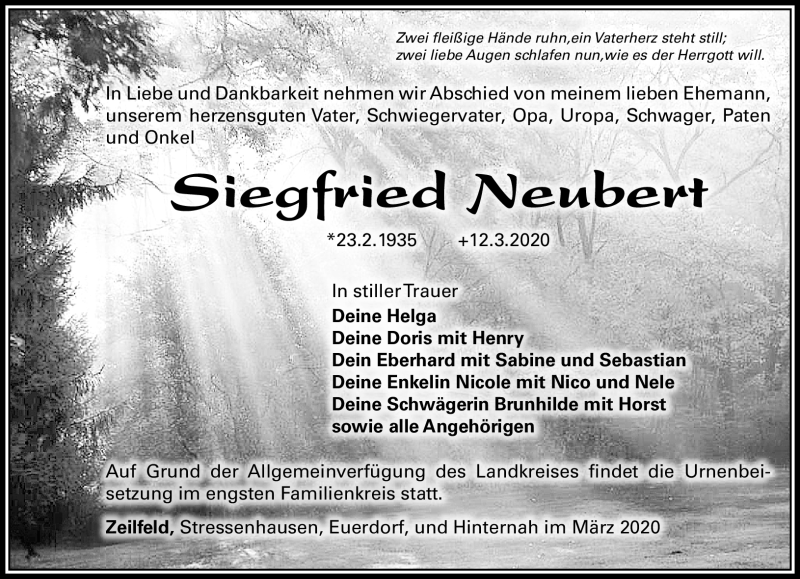 Zwei fleißige Hände ruhn,ein Vaterherz steht still;
zwei liebe Augen schlafen nun,wie es der Herrgott will.

In Liebe und Dankbarkeit nehmen wir Abschied von meinem lieben Ehemann, unserem herzensguten Vater, Schwiegervater, Opa, Uropa, Schwager, Paten und Onkel

Siegfried Neubert

*23.2.1935 +12.3.2020

In stiller Trauer
Deine Helga
Deine Doris mit Henry
Dein Eberhard mit Sabine und Sebastian
Deine Enkelin Nicole mit Nico und Nele
Deine Schwägerin Brunhilde mit Horst
sowie alle Angehörigen

Auf Grund der Allgemeinverfügung des Landkreises findet die Urnenbeisetzung im engsten Familienkreis statt.

Zeilfeld, Stressenhausen, Euerdorf, und Hinternah im März 2020